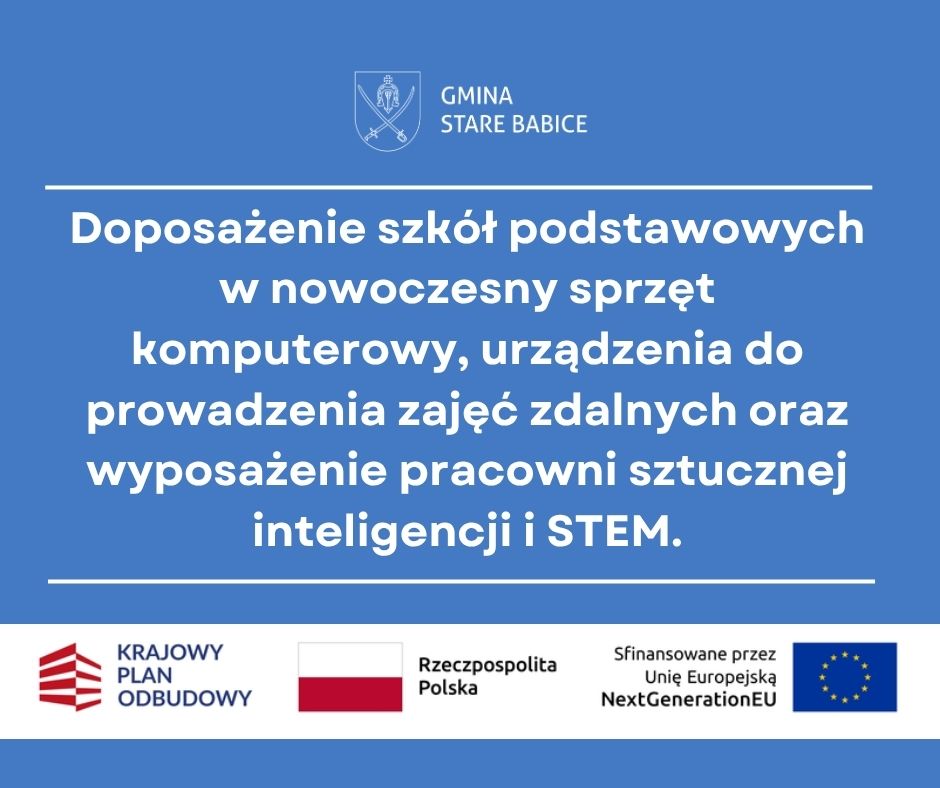 GMINA
STARE BABICE

Doposażenie szkół podstawowych w nowoczesny sprzęt komputerowy, urządzenia do prowadzenia zajęć zdalnych oraz wyposażenie pracowni sztucznej inteligencji i STEM.

KRAJOWY
PLAN
ODBUDOWY

Rzeczpospolita
Polska

Sfinansowane przez
Unię Europejską
NextGenerationEU